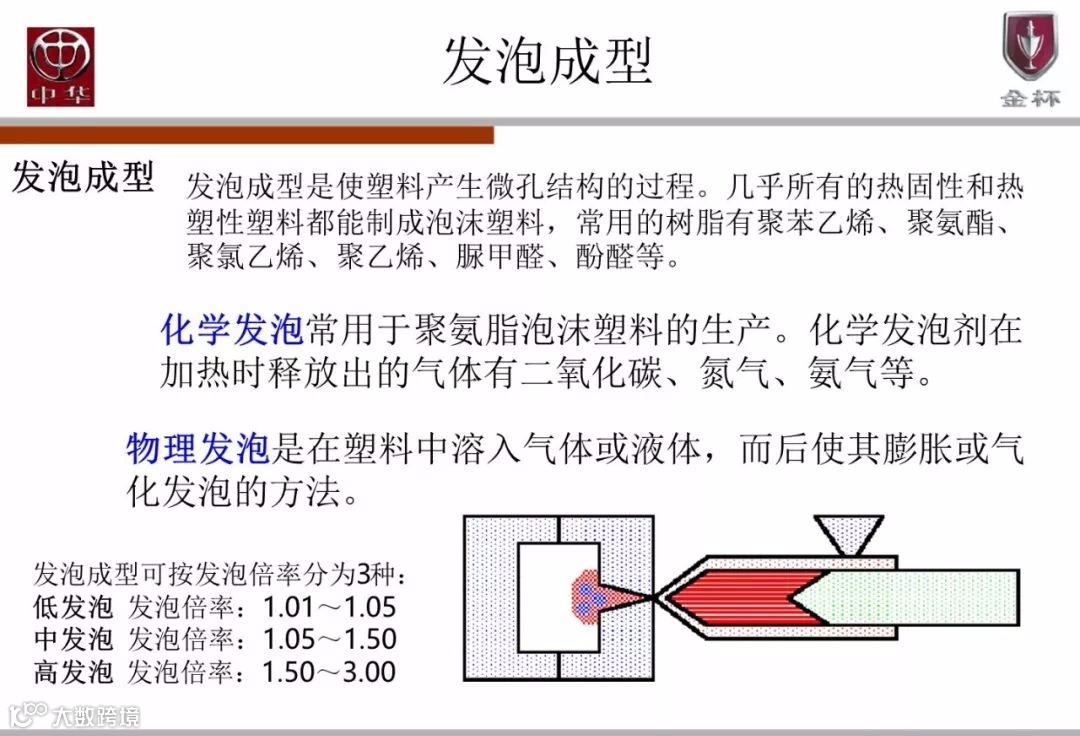 中华

发泡成型

金杯

发泡成型

发泡成型是使塑料产生微孔结构的过程。几乎所有的热固性和热塑性塑料都能制成泡沫塑料，常用的树脂有聚苯乙烯、聚氨酯、聚氯乙烯、聚乙烯、脲甲醛、酚醛等。

化学发泡常用于聚氨脂泡沫塑料的生产。化学发泡剂在加热时释放出的气体有二氧化碳、氮气、氨气等。

物理发泡是在塑料中溶入气体或液体，而后使其膨胀或气化发泡的方法。

发泡成型可按发泡倍率分为3种：
低发泡 发泡倍率：1.01～1.05
中发泡 发泡倍率：1.05～1.50
高发泡 发泡倍率：1.50～3.00

大数跨境